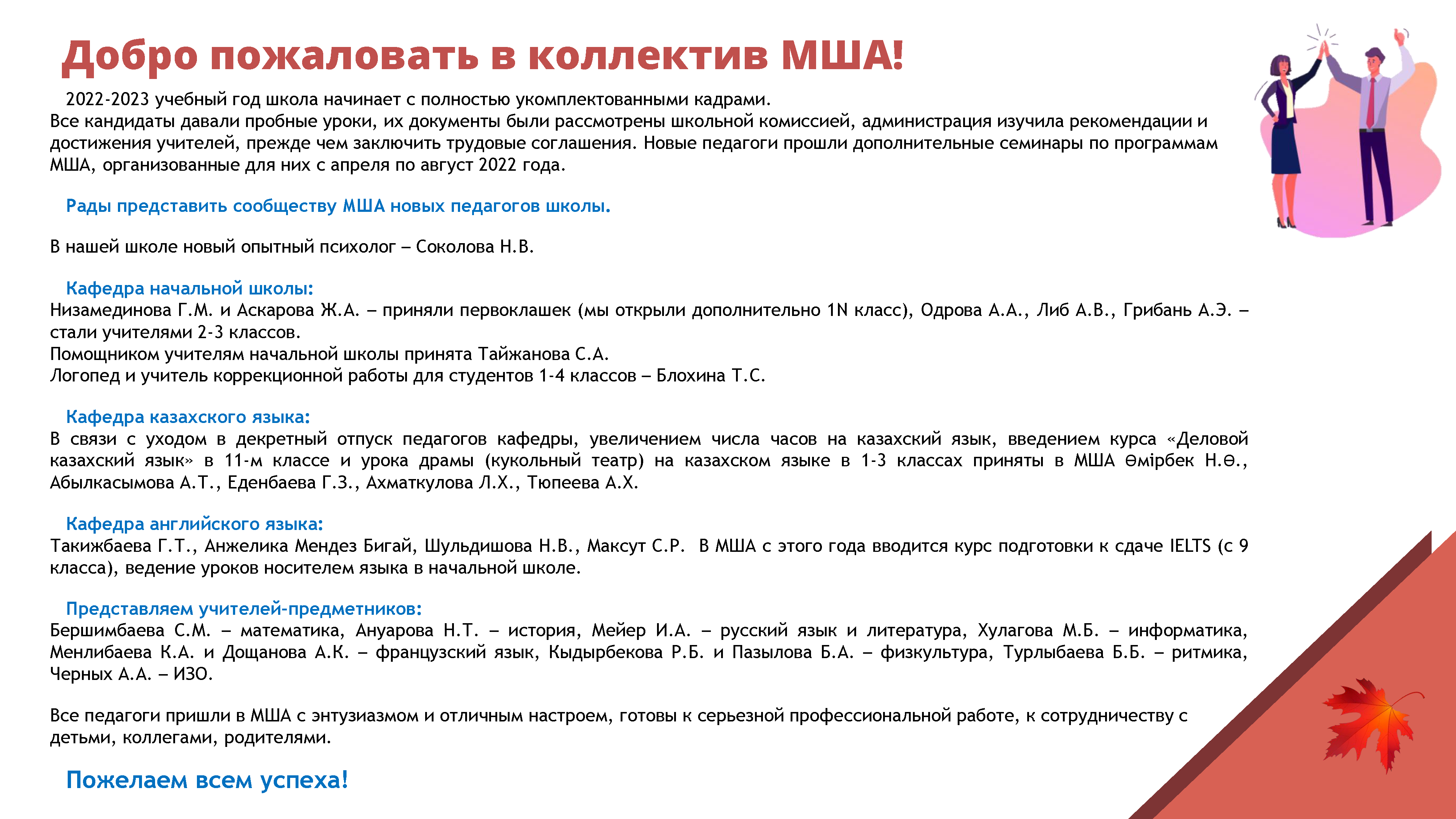 Добро пожаловать в коллектив МША!

2022-2023 учебный год школа начинает с полностью укомплектованными кадрами. Все кандидаты давали пробные уроки, их документы были рассмотрены школьной комиссией, администрация изучила рекомендации и достижения учителей, прежде чем заключить трудовые соглашения. Новые педагоги прошли дополнительные семинары по программам МША, организованные для них с апреля по август 2022 года.

Рады представить сообществу МША новых педагогов школы.

В нашей школе новый опытный психолог – Соколова Н.В.

Кафедра начальной школы:
Низамединова Г.М. и Аскарова Ж.А. – приняли первоклашек (мы открыли дополнительно 1N класс), Одрова А.А., Либ А.В., Грибань А.Э. – стали учителями 2-3 классов.
Помощником учителям начальной школы принята Тайжанова С.А.
Логопед и учитель коррекционной работы для студентов 1-4 классов – Блохина Т.С.

Кафедра казахского языка:
В связи с уходом в декретный отпуск педагогов кафедры, увеличением числа часов на казахский язык, введением курса «Деловой казахский язык» в 11-м классе и урока драмы (кукольный театр) на казахском языке в 1-3 классах приняты в МША Өмірбек Н.Ө., Абылкасымова А.Т., Еденбаева Г.З., Ахматкулова Л.Х., Тюпеева А.Х.

Кафедра английского языка:
Такижбаева Г.Т., Анжелика Мендез Бигай, Шульдишова Н.В., Максут С.Р. В МША с этого года вводится курс подготовки к сдаче IELTS (с 9 класса), ведение уроков носителем языка в начальной школе.

Представляем учителей-предметников:
Бершимбаева С.М. – математика, Ануарова Н.Т. – история, Мейер И.А. – русский язык и литература, Хулагова М.Б. – информатика, Менлибаева К.А. и Дощанова А.К. – французский язык, Кыдырбекова Р.Б. и Пазылова Б.А. – физкультура, Турлыбаева Б.Б. – ритмика, Черных А.А. – ИЗО.

Все педагоги пришли в МША с энтузиазмом и отличным настроем, готовы к серьезной профессиональной работе, к сотрудничеству с детьми, коллегами, родителями.

Пожелаем всем успеха!